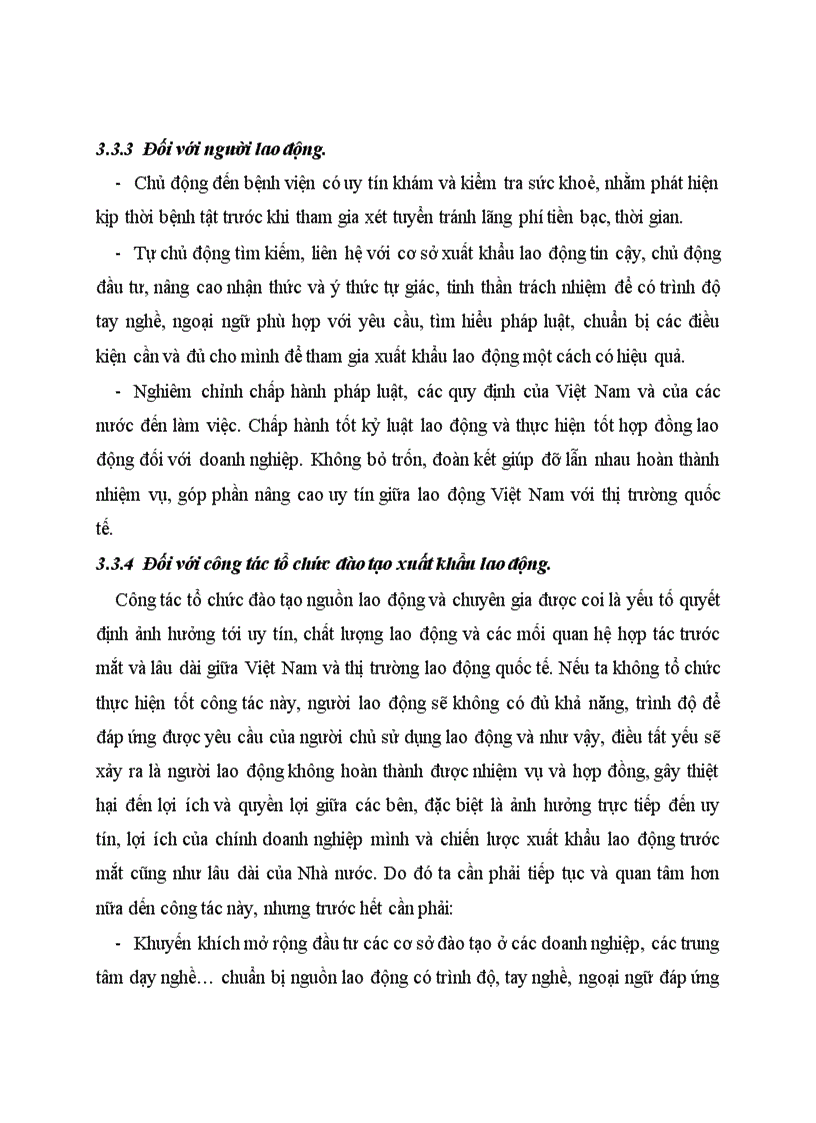 3.3.3 Đối với người lao động.

- Chủ động đến bệnh viện có uy tín khám và kiểm tra sức khoẻ, nhằm phát hiện kịp thời bệnh tật trước khi tham gia xét tuyển tránh lãng phí tiền bạc, thời gian.

- Tự chủ động tìm kiếm, liên hệ với cơ sở xuất khẩu lao động tin cậy, chủ động đầu tư, nâng cao nhận thức và ý thức tự giác, tinh thần trách nhiệm để có trình độ tay nghề, ngoại ngữ phù hợp với yêu cầu, tìm hiểu pháp luật, chuẩn bị các điều kiện cần và đủ cho mình để tham gia xuất khẩu lao động một cách có hiệu quả.

- Nghiêm chỉnh chấp hành pháp luật, các quy định của Việt Nam và của các nước đến làm việc. Chấp hành tốt kỷ luật lao động và thực hiện tốt hợp đồng lao động đối với doanh nghiệp. Không bỏ trốn, đoàn kết giúp đỡ lẫn nhau hoàn thành nhiệm vụ, góp phần nâng cao uy tín giữa lao động Việt Nam với thị trường quốc tế.

3.3.4 Đối với công tác tổ chức đào tạo xuất khẩu lao động.

Công tác tổ chức đào tạo nguồn lao động và chuyên gia được coi là yếu tố quyết định ảnh hưởng tới uy tín, chất lượng lao động và các mối quan hệ hợp tác trước mắt và lâu dài giữa Việt Nam và thị trường lao động quốc tế. Nếu ta không tổ chức thực hiện tốt công tác này, người lao động sẽ không có đủ khả năng, trình độ để đáp ứng được yêu cầu của người chủ sử dụng lao động và như vậy, điều tất yếu sẽ xảy ra là người lao động không hoàn thành được nhiệm vụ và hợp đồng, gây thiệt hại đến lợi ích và quyền lợi giữa các bên, đặc biệt là ảnh hưởng trực tiếp đến uy tín, lợi ích của chính doanh nghiệp mình và chiến lược xuất khẩu lao động trước mắt cũng như lâu dài của Nhà nước. Do đó ta cần phải tiếp tục và quan tâm hơn nữa đến công tác này, nhưng trước hết cần phải:

- Khuyến khích mở rộng đầu tư các cơ sở đào tạo ở các doanh nghiệp, các trung tâm dạy nghề… chuẩn bị nguồn lao động có trình độ, tay nghề, ngoại ngữ đáp ứng